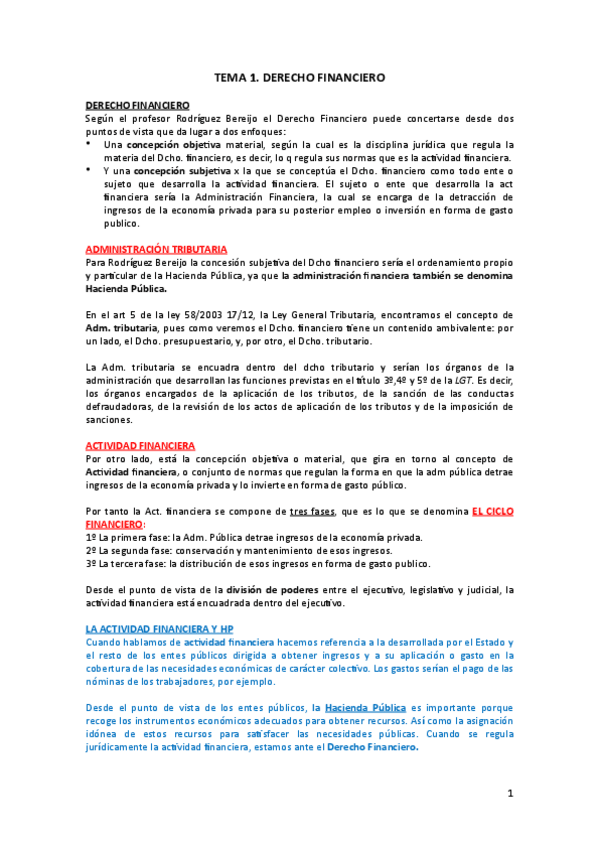 TEMA 1. DERECHO FINANCIERO

DERECHO FINANCIERO
Según el profesor Rodríguez Bereijo el Derecho Financiero puede concertarse desde dos puntos de vista que da lugar a dos enfoques:
• Una concepción objetiva material, según la cual es la disciplina jurídica que regula la materia del Dcho. financiero, es decir, lo q regula sus normas que es la actividad financiera.
• Y una concepción subjetiva x la que se conceptúa el Dcho. financiero como todo ente o sujeto que desarrolla la actividad financiera. El sujeto o ente que desarrolla la act financiera sería la Administración Financiera, la cual se encarga de la detracción de ingresos de la economía privada para su posterior empleo o inversión en forma de gasto publico.

ADMINISTRACIÓN TRIBUTARIA
Para Rodríguez Bereijo la concesión subjetiva del Dcho financiero sería el ordenamiento propio y particular de la Hacienda Pública, ya que la administración financiera también se denomina Hacienda Pública.

En el art 5 de la ley 58/2003 17/12, la Ley General Tributaria, encontramos el concepto de Adm. tributaria, pues como veremos el Dcho. financiero tiene un contenido ambivalente: por un lado, el Dcho. presupuestario, y, por otro, el Dcho. tributario.

La Adm. tributaria se encuadra dentro del dcho tributario y serían los órganos de la administración que desarrollan las funciones previstas en el título 3º,4º y 5º de la LGT. Es decir, los órganos encargados de la aplicación de los tributos, de la sanción de las conductas defraudadoras, de la revisión de los actos de aplicación de los tributos y de la imposición de sanciones.

ACTIVIDAD FINANCIERA
Por otro lado, está la concepción objetiva o material, que gira en torno al concepto de Actividad financiera, o conjunto de normas que regulan la forma en que la adm pública detrae ingresos de la economía privada y lo invierte en forma de gasto público.

Por tanto la Act. financiera se compone de tres fases, que es lo que se denomina EL CICLO FINANCIERO:
1º La primera fase: la Adm. Pública detrae ingresos de la economía privada.
2º La segunda fase: conservación y mantenimiento de esos ingresos.
3º La tercera fase: la distribución de esos ingresos en forma de gasto publico.

Desde el punto de vista de la división de poderes entre el ejecutivo, legislativo y judicial, la actividad financiera está encuadrada dentro del ejecutivo.

LA ACTIVIDAD FINANCIERA Y HP
Cuando hablamos de actividad financiera hacemos referencia a la desarrollada por el Estado y el resto de los entes públicos dirigida a obtener ingresos y a su aplicación o gasto en la cobertura de las necesidades económicas de carácter colectivo. Los gastos serían el pago de las nóminas de los trabajadores, por ejemplo.

Desde el punto de vista de los entes públicos, la Hacienda Pública es importante porque recoge los instrumentos económicos adecuados para obtener recursos. Así como la asignación idónea de estos recursos para satisfacer las necesidades públicas. Cuando se regula jurídicamente la actividad financiera, estamos ante el Derecho Financiero.

1